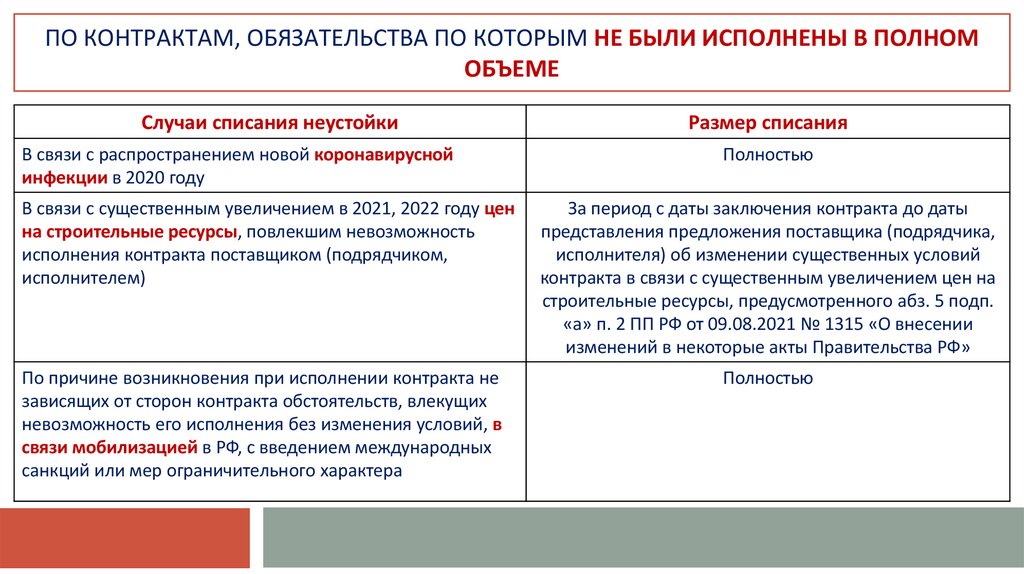 ПО КОНТРАКТАМ, ОБЯЗАТЕЛЬСТВА ПО КОТОРЫМ НЕ БЫЛИ ИСПОЛНЕНЫ В ПОЛНОМ ОБЪЕМЕ

| Случаи списания неустойки | Размер списания |
|---|---|
| В связи с распространением новой коронавирусной инфекции в 2020 году | Полностью |
| В связи с существенным увеличением в 2021, 2022 году цен на строительные ресурсы, повлекшим невозможность исполнения контракта поставщиком (подрядчиком, исполнителем) | За период с даты заключения контракта до даты представления предложения поставщика (подрядчика, исполнителя) об изменении существенных условий контракта в связи с существенным увеличением цен на строительные ресурсы, предусмотренного абз. 5 подп. «а» п. 2 ПП РФ от 09.08.2021 № 1315 «О внесении изменений в некоторые акты Правительства РФ» |
| По причине возникновения при исполнении контракта не зависящих от сторон контракта обстоятельств, влекущих невозможность его исполнения без изменения условий, в связи мобилизацией в РФ, с введением международных санкций или мер ограничительного характера | Полностью |